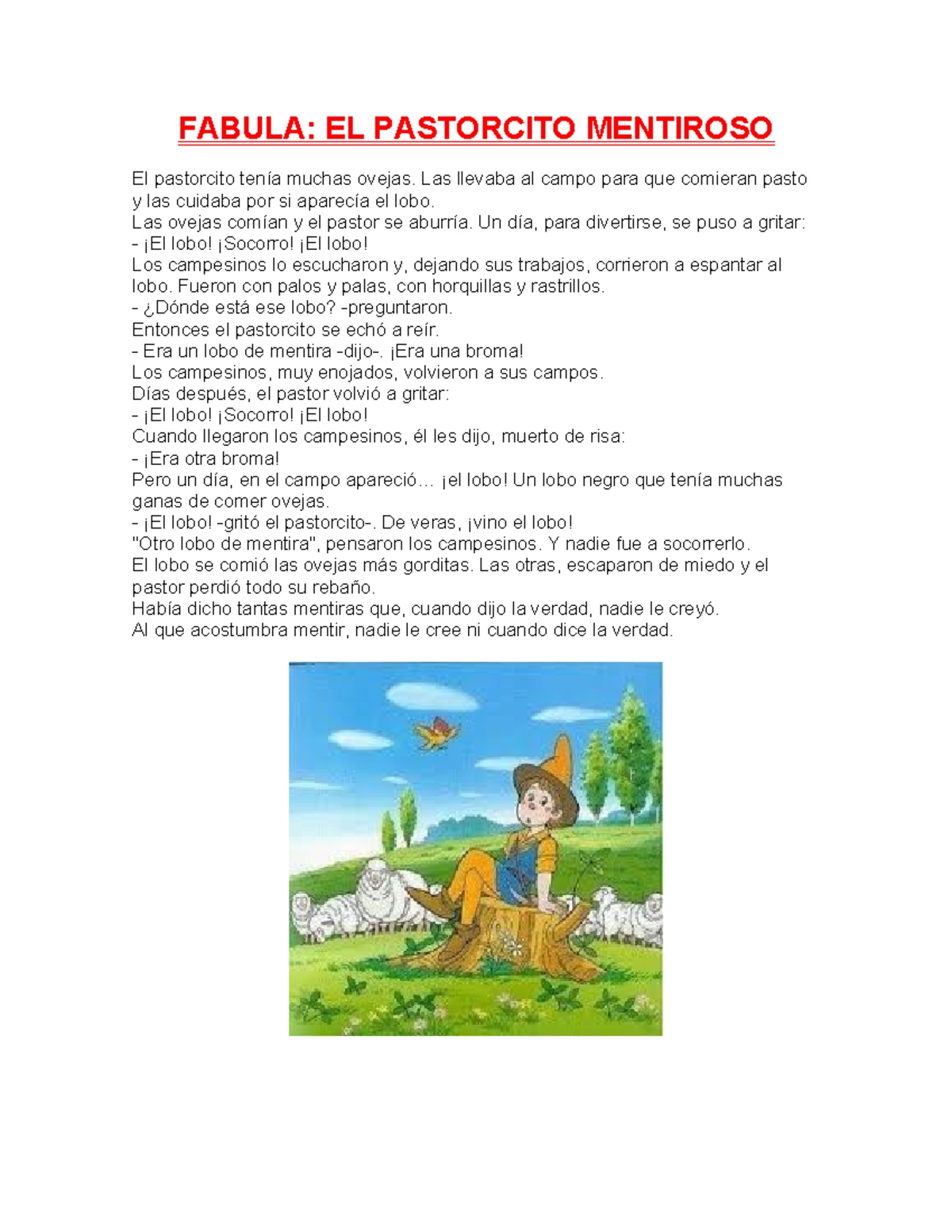 FABULA: EL PASTORCITO MENTIROSO

El pastorcito tenía muchas ovejas. Las llevaba al campo para que comieran pasto y las cuidaba por si aparecía el lobo.
Las ovejas comían y el pastor se aburría. Un día, para divertirse, se puso a gritar:
- ¡El lobo! ¡Socorro! ¡El lobo!
Los campesinos lo escucharon y, dejando sus trabajos, corrieron a espantar al lobo. Fueron con palos y palas, con horquillas y rastrillos.
- ¿Dónde está ese lobo? -preguntaron.
Entonces el pastorcito se echó a reír.
- Era un lobo de mentira -dijo-. ¡Era una broma!
Los campesinos, muy enojados, volvieron a sus campos.
Días después, el pastor volvió a gritar:
- ¡El lobo! ¡Socorro! ¡El lobo!
Cuando llegaron los campesinos, él les dijo, muerto de risa:
- ¡Era otra broma!
Pero un día, en el campo apareció… ¡el lobo! Un lobo negro que tenía muchas ganas de comer ovejas.
- ¡El lobo! -gritó el pastorcito-. De veras, ¡vino el lobo!
"Otro lobo de mentira", pensaron los campesinos. Y nadie fue a socorrerlo.
El lobo se comió las ovejas más gorditas. Las otras, escaparon de miedo y el pastor perdió todo su rebaño.
Había dicho tantas mentiras que, cuando dijo la verdad, nadie le creyó.
Al que acostumbra mentir, nadie le cree ni cuando dice la verdad.